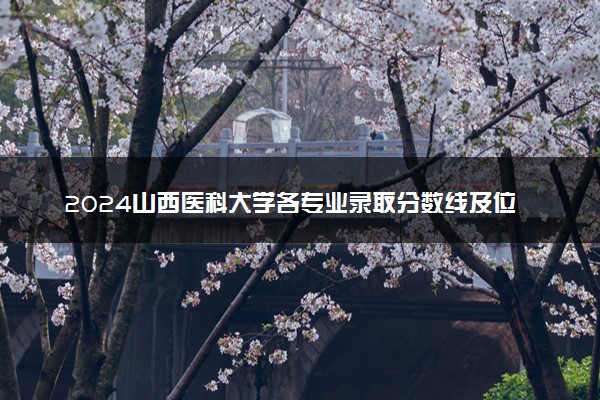 2024山西医科大学各专业录取分数线及位